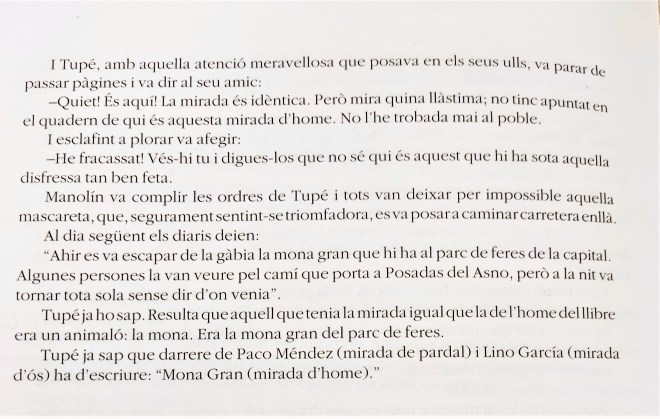 I Tupé, amb aquella atenció meravellosa que posava en els seus ulls, va parar de passar pàgines i va dir al seu amic:

–Quiet! És aquí! La mirada és idèntica. Però mira quina llàstima; no tinc apuntat en el quadern de qui és aquesta mirada d'home. No l'he trobada mai al poble.

I esclafint a plorar va afegir:

–He fracassat! Vés-hi tu i digues-los que no sé qui és aquest que hi ha sota aquella disfressa tan ben feta.

Manolín va complir les ordres de Tupé i tots van deixar per impossible aquella mascareta, que, segurament sentint-se triomfadora, es va posar a caminar carretera enllà.

Al dia següent els diaris deien:

"Ahir es va escapar de la gàbia la mona gran que hi ha al parc de feres de la capital. Algunes persones la van veure pel camí que porta a Posadas del Asno, però a la nit va tornar tota sola sense dir d'on venia".

Tupé ja ho sap. Resulta que aquell que tenia la mirada igual que la de l'home del llibre era un animaló: la mona. Era la mona gran del parc de feres.

Tupé ja sap que darrere de Paco Méndez (mirada de pardal) i Lino García (mirada d'ós) ha d'escriure: "Mona Gran (mirada d'home)."